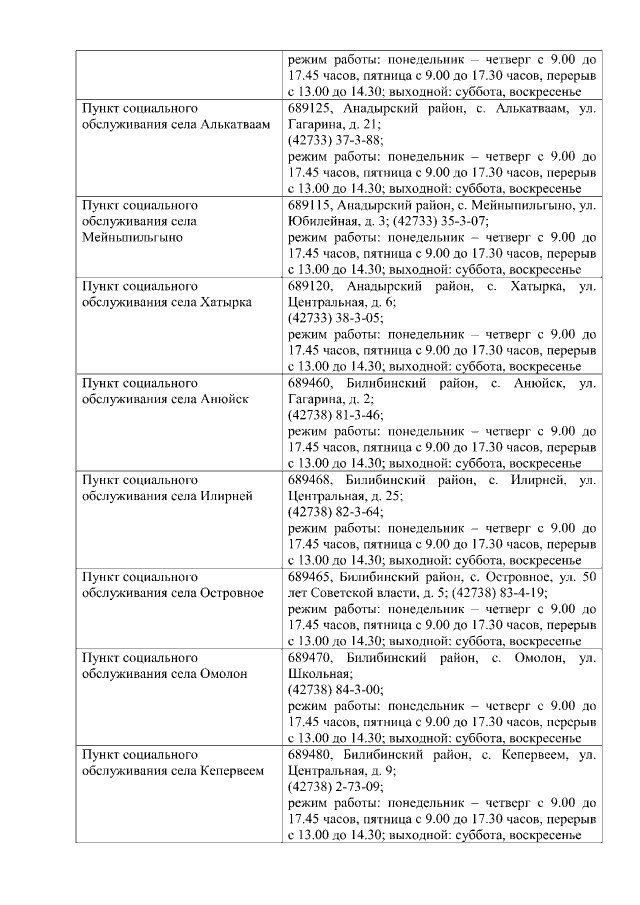 | | |
|---|---|
| | режим работы: понедельник – четверг с 9.00 до 17.45 часов, пятница с 9.00 до 17.30 часов, перерыв с 13.00 до 14.30; выходной: суббота, воскресенье |
| Пункт социального обслуживания села Алькатваам | 689125, Анадырский район, с. Алькатваам, ул. Гагарина, д. 21; (42733) 37-3-88; режим работы: понедельник – четверг с 9.00 до 17.45 часов, пятница с 9.00 до 17.30 часов, перерыв с 13.00 до 14.30; выходной: суббота, воскресенье |
| Пункт социального обслуживания села Мейныпильгыно | 689115, Анадырский район, с. Мейныпильгыно, ул. Юбилейная, д. 3; (42733) 35-3-07; режим работы: понедельник – четверг с 9.00 до 17.45 часов, пятница с 9.00 до 17.30 часов, перерыв с 13.00 до 14.30; выходной: суббота, воскресенье |
| Пункт социального обслуживания села Хатырка | 689120, Анадырский район, с. Хатырка, ул. Центральная, д. 6; (42733) 38-3-05; режим работы: понедельник – четверг с 9.00 до 17.45 часов, пятница с 9.00 до 17.30 часов, перерыв с 13.00 до 14.30; выходной: суббота, воскресенье |
| Пункт социального обслуживания села Анюйск | 689460, Билибинский район, с. Анюйск, ул. Гагарина, д. 2; (42738) 81-3-46; режим работы: понедельник – четверг с 9.00 до 17.45 часов, пятница с 9.00 до 17.30 часов, перерыв с 13.00 до 14.30; выходной: суббота, воскресенье |
| Пункт социального обслуживания села Илирней | 689468, Билибинский район, с. Илирней, ул. Центральная, д. 25; (42738) 82-3-64; режим работы: понедельник – четверг с 9.00 до 17.45 часов, пятница с 9.00 до 17.30 часов, перерыв с 13.00 до 14.30; выходной: суббота, воскресенье |
| Пункт социального обслуживания села Островное | 689465, Билибинский район, с. Островное, ул. 50 лет Советской власти, д. 5; (42738) 83-4-19; режим работы: понедельник – четверг с 9.00 до 17.45 часов, пятница с 9.00 до 17.30 часов, перерыв с 13.00 до 14.30; выходной: суббота, воскресенье |
| Пункт социального обслуживания села Омолон | 689470, Билибинский район, с. Омолон, ул. Школьная; (42738) 84-3-00; режим работы: понедельник – четверг с 9.00 до 17.45 часов, пятница с 9.00 до 17.30 часов, перерыв с 13.00 до 14.30; выходной: суббота, воскресенье |
| Пункт социального обслуживания села Кепервеем | 689480, Билибинский район, с. Кепервеем, ул. Центральная, д. 9; (42738) 2-73-09; режим работы: понедельник – четверг с 9.00 до 17.45 часов, пятница с 9.00 до 17.30 часов, перерыв с 13.00 до 14.30; выходной: суббота, воскресенье |